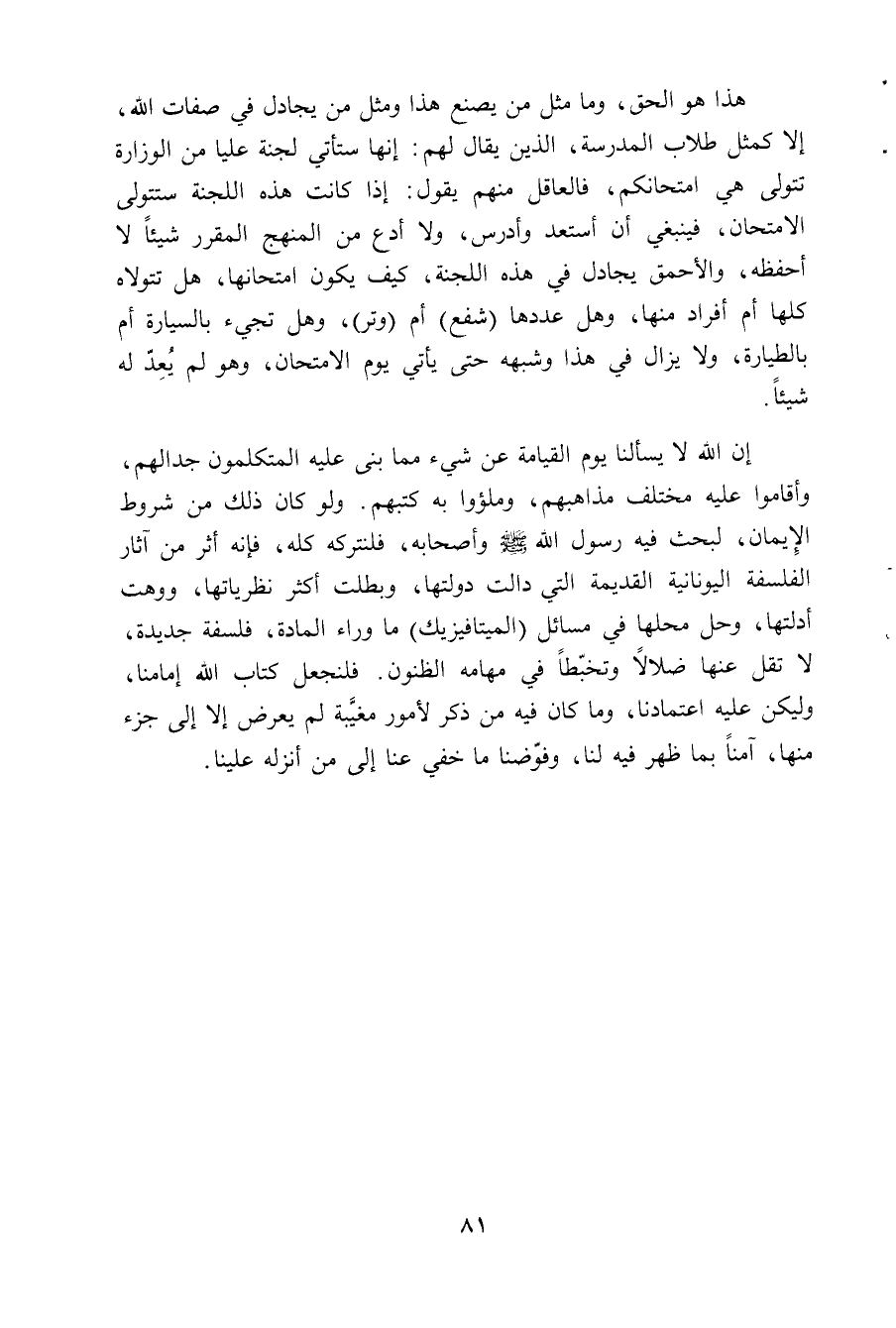 هذا هو الحق، وما مثل من يصنع هذا ومثل من يجادل في صفات الله، إلا كمثل طلاب المدرسة، الذين يقال لهم: إنها ستأتي لجنة عليا من الوزارة تتولى هي امتحانكم، فالعاقل منهم يقول: إذا كانت هذه اللجنة ستتولى الامتحان، فينبغي أن أستعد وأدرس، ولا أدع من المنهج المقرر شيئاً لا أحفظه، والأحمق يجادل في هذه اللجنة، كيف يكون امتحانها، هل تتولاه كلها أم أفراد منها، وهل عددها (شفع) أم (وتر)، وهل تجيء بالسيارة أم بالطيارة، ولا يزال في هذا وشبهه حتى يأتي يوم الامتحان، وهو لم يُعِدّ له شيئاً.

إن الله لا يسألنا يوم القيامة عن شيء مما بنى عليه المتكلمون جدالهم، وأقاموا عليه مختلف مذاهبهم، وملؤوا به كتبهم. ولو كان ذلك من شروط الإيمان، لبحث فيه رسول الله ﷺ وأصحابه، فلنتركه كله، فإنه أثر من آثار الفلسفة اليونانية القديمة التي دالت دولتها، وبطلت أكثر نظرياتها، ووهت أدلتها، وحل محلها في مسائل (الميتافيزيك) ما وراء المادة، فلسفة جديدة، لا تقل عنها ضلالاً وتخبّطاً في مهامه الظنون. فلنجعل كتاب الله إمامنا، وليكن عليه اعتمادنا، وما كان فيه من ذكر لأمور مغيَّبة لم يعرض إلا إلى جزء منها، آمناً بما ظهر فيه لنا، وفوّضنا ما خفي عنا إلى من أنزله علينا.

٨١